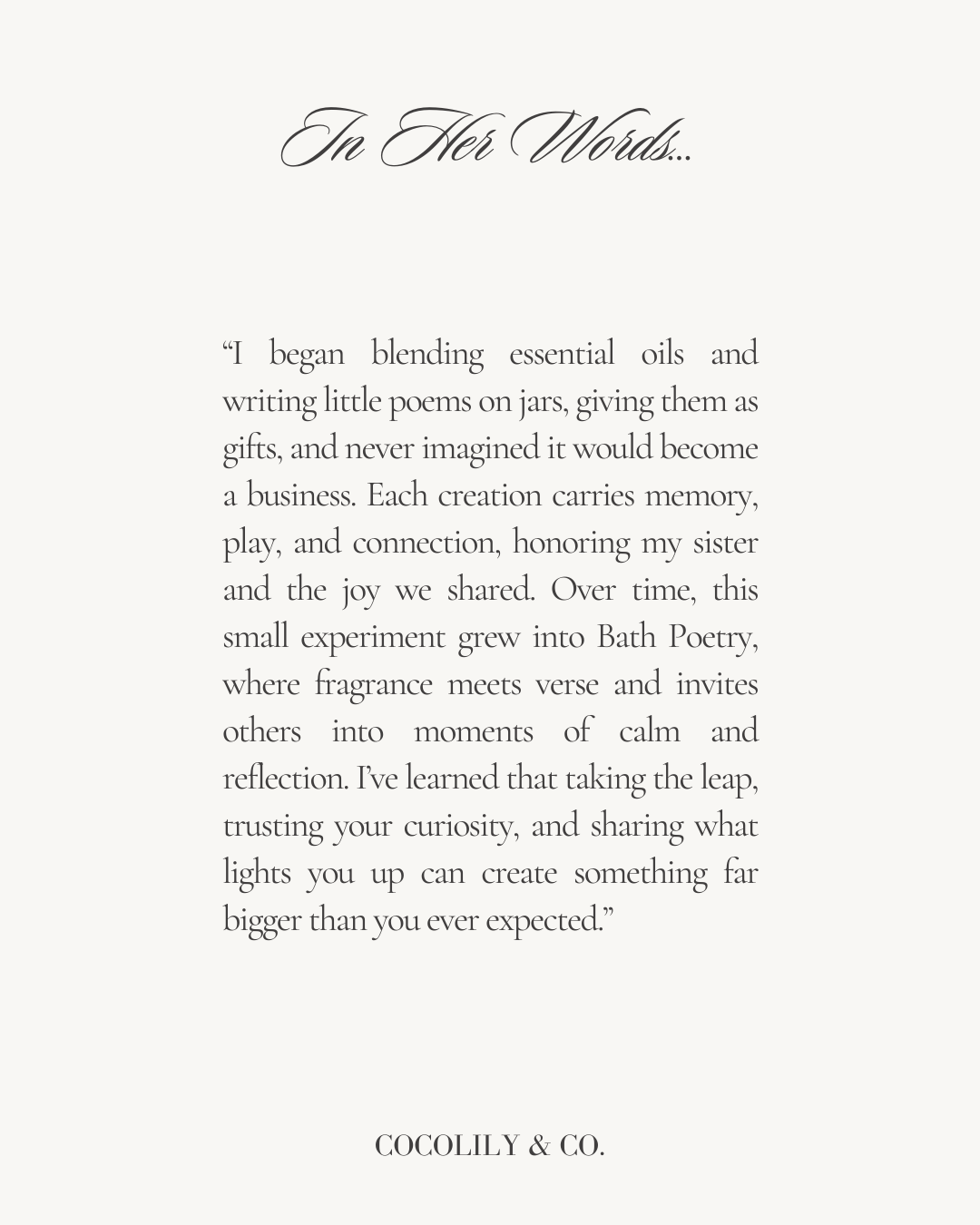 In Her Words...

"I began blending essential oils and writing little poems on jars, giving them as gifts, and never imagined it would become a business. Each creation carries memory, play, and connection, honoring my sister and the joy we shared. Over time, this small experiment grew into Bath Poetry, where fragrance meets verse and invites others into moments of calm and reflection. I've learned that taking the leap, trusting your curiosity, and sharing what lights you up can create something far bigger than you ever expected."

COCOLILY & CO.